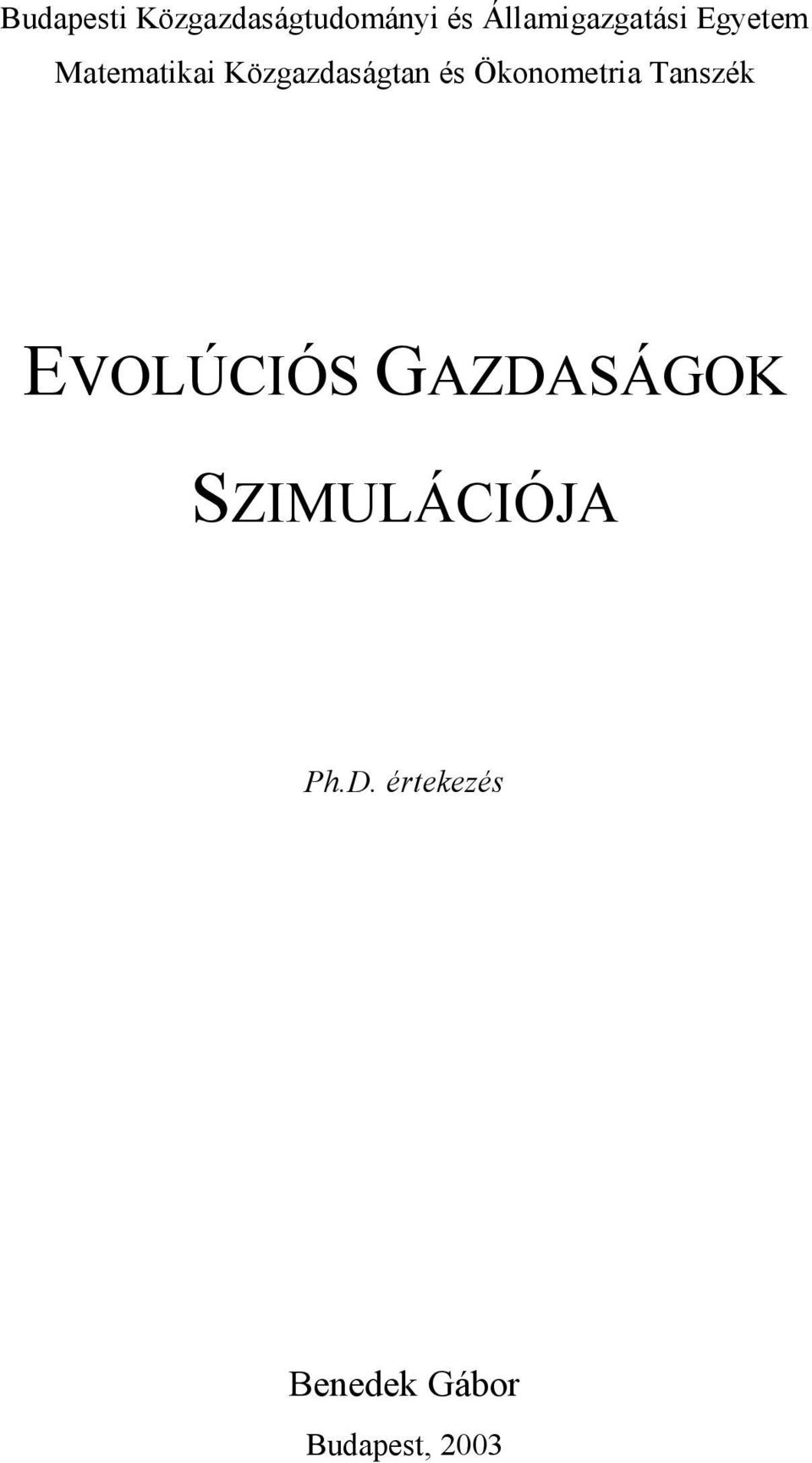 Budapesti Közgazdaságtudományi és Államigazgatási Egyetem
Matematikai Közgazdaságtan és Ökonometria Tanszék

EVOLÚCIÓS GAZDASÁGOK SZIMULÁCIÓJA

Ph.D. értekezés

Benedek Gábor

Budapest, 2003